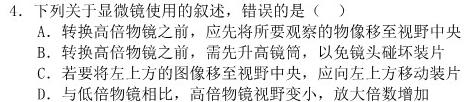 4. 下列关于显微镜使用的叙述，错误的是（　）
A. 转换高倍物镜之前，应先将所要观察的物像移至视野中央
B. 转换高倍物镜之前，需先升高镜筒，以免镜头碰坏装片
C. 若要将左上方的图像移至视野中央，应向左上方移动装片
D. 与低倍物镜相比，高倍物镜视野变小，放大倍数增加